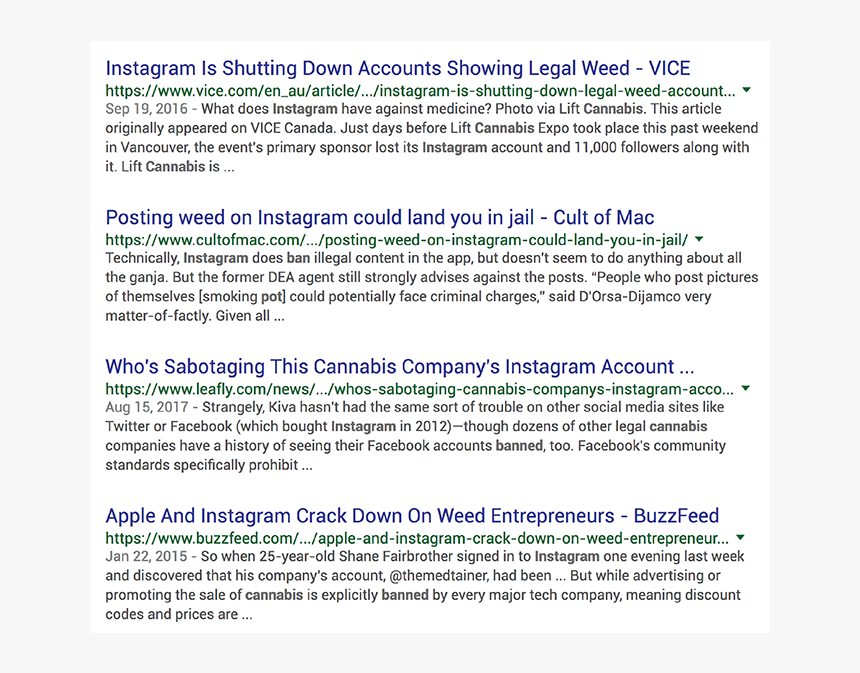 Instagram Is Shutting Down Accounts Showing Legal Weed - VICE
https://www.vice.com/en_au/article/.../instagram-is-shutting-down-legal-weed-account...
Sep 19, 2016 - What does Instagram have against medicine? Photo via Lift Cannabis. This article originally appeared on VICE Canada. Just days before Lift Cannabis Expo took place this past weekend in Vancouver, the event's primary sponsor lost its Instagram account and 11,000 followers along with it. Lift Cannabis is ...

Posting weed on Instagram could land you in jail - Cult of Mac
https://www.cultofmac.com/.../posting-weed-on-instagram-could-land-you-in-jail/
Technically, Instagram does ban illegal content in the app, but doesn't seem to do anything about all the ganja. But the former DEA agent still strongly advises against the posts. "People who post pictures of themselves [smoking pot] could potentially face criminal charges," said D'Orsa-Dijamco very matter-of-factly. Given all ...

Who's Sabotaging This Cannabis Company's Instagram Account ...
https://www.leafly.com/news/.../whos-sabotaging-cannabis-companys-instagram-acco...
Aug 15, 2017 - Strangely, Kiva hasn't had the same sort of trouble on other social media sites like Twitter or Facebook (which bought Instagram in 2012)—though dozens of other legal cannabis companies have a history of seeing their Facebook accounts banned, too. Facebook's community standards specifically prohibit ...

Apple And Instagram Crack Down On Weed Entrepreneurs - BuzzFeed
https://www.buzzfeed.com/.../apple-and-instagram-crack-down-on-weed-entrepreneur...
Jan 22, 2015 - So when 25-year-old Shane Fairbrother signed in to Instagram one evening last week and discovered that his company's account, @themedtainer, had been ... But while advertising or promoting the sale of cannabis is explicitly banned by every major tech company, meaning discount codes and prices are ...